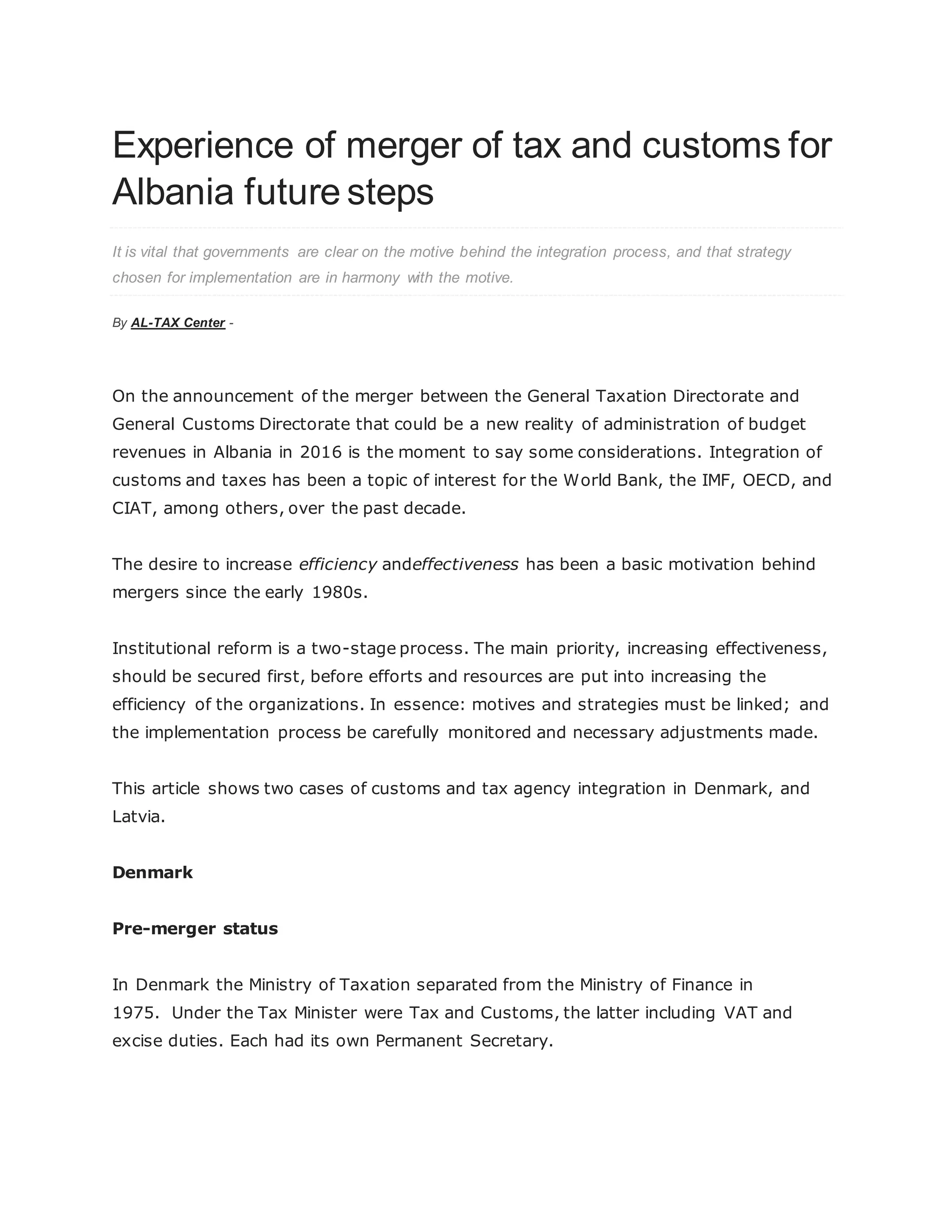 Experience of merger of tax and customs for Albania future steps

It is vital that governments are clear on the motive behind the integration process, and that strategy chosen for implementation are in harmony with the motive.

By AL-TAX Center -

On the announcement of the merger between the General Taxation Directorate and General Customs Directorate that could be a new reality of administration of budget revenues in Albania in 2016 is the moment to say some considerations. Integration of customs and taxes has been a topic of interest for the World Bank, the IMF, OECD, and CIAT, among others, over the past decade.

The desire to increase efficiency andeffectiveness has been a basic motivation behind mergers since the early 1980s.

Institutional reform is a two-stage process. The main priority, increasing effectiveness, should be secured first, before efforts and resources are put into increasing the efficiency of the organizations. In essence: motives and strategies must be linked; and the implementation process be carefully monitored and necessary adjustments made.

This article shows two cases of customs and tax agency integration in Denmark, and Latvia.

Denmark

Pre-merger status

In Denmark the Ministry of Taxation separated from the Ministry of Finance in 1975. Under the Tax Minister were Tax and Customs, the latter including VAT and excise duties. Each had its own Permanent Secretary.